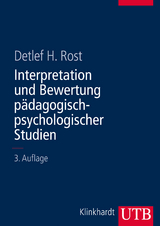 Detlef H. Rost

Interpretation und Bewertung pädagogisch-psychologischer Studien

3. Auflage

Klinkhardt UTB